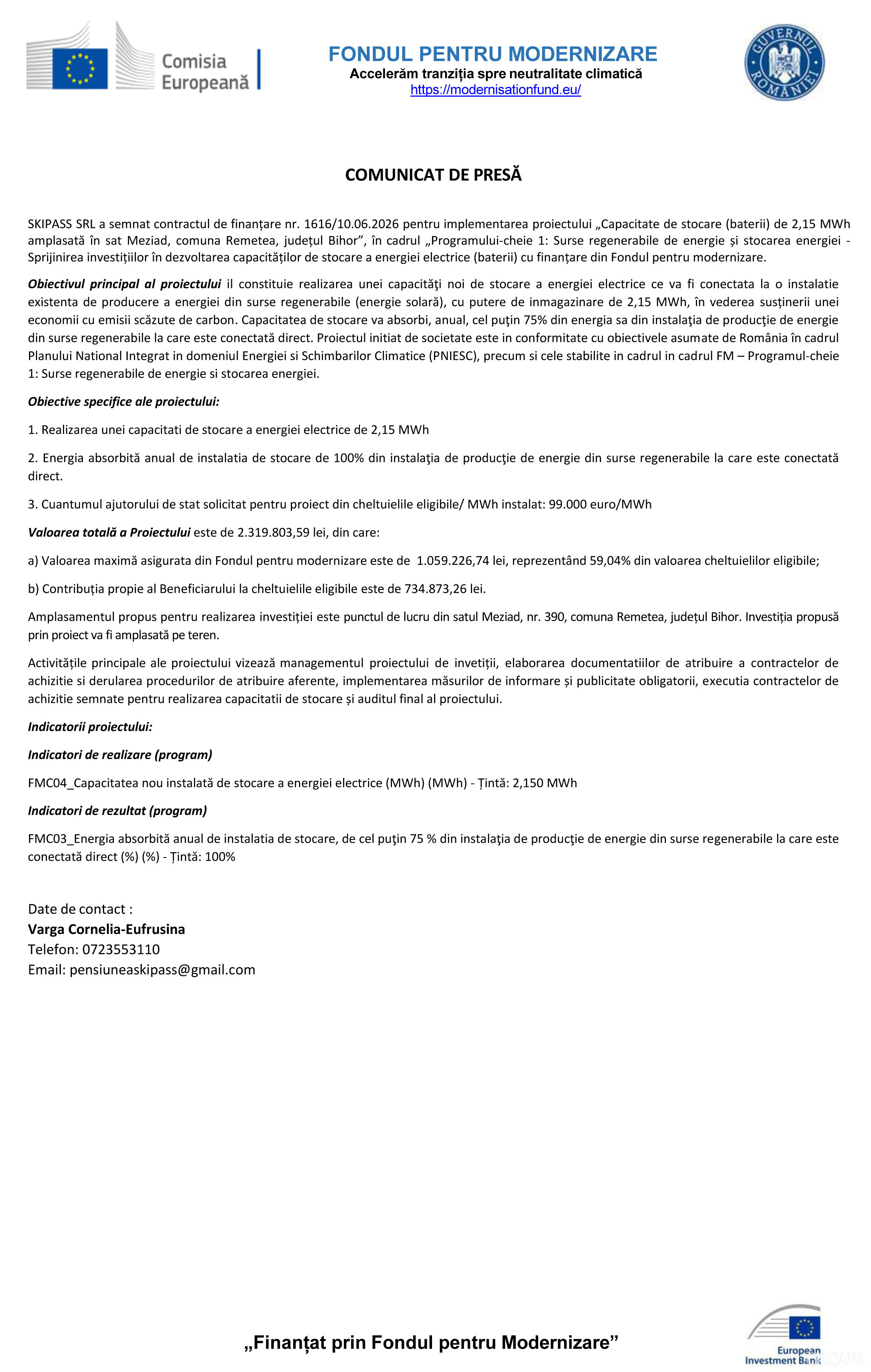 Comisia Europeană

FONDUL PENTRU MODERNIZARE
Accelerăm tranziția spre neutralitate climatică
https://modernisationfund.eu/

GUVERNUL ROMÂNIEI

COMUNICAT DE PRESĂ

SKIPASS SRL a semnat contractul de finanțare nr. 1616/10.06.2026 pentru implementarea proiectului „Capacitate de stocare (baterii) de 2,15 MWh amplasată în sat Meziad, comuna Remetea, județul Bihor", în cadrul „Programului-cheie 1: Surse regenerabile de energie și stocarea energiei - Sprijinirea investițiilor în dezvoltarea capacităților de stocare a energiei electrice (baterii) cu finanțare din Fondul pentru modernizare.

Obiectivul principal al proiectului il constituie realizarea unei capacităţi noi de stocare a energiei electrice ce va fi conectata la o instalatie existenta de producere a energiei din surse regenerabile (energie solară), cu putere de inmagazinare de 2,15 MWh, în vederea susținerii unei economii cu emisii scăzute de carbon. Capacitatea de stocare va absorbi, anual, cel puţin 75% din energia sa din instalaţia de producţie de energie din surse regenerabile la care este conectată direct. Proiectul initiat de societate este in conformitate cu obiectivele asumate de România în cadrul Planului National Integrat in domeniul Energiei si Schimbarilor Climatice (PNIESC), precum si cele stabilite in cadrul in cadrul FM – Programul-cheie 1: Surse regenerabile de energie si stocarea energiei.

Obiective specifice ale proiectului:

1. Realizarea unei capacitati de stocare a energiei electrice de 2,15 MWh

2. Energia absorbită anual de instalatia de stocare de 100% din instalaţia de producţie de energie din surse regenerabile la care este conectată direct.

3. Cuantumul ajutorului de stat solicitat pentru proiect din cheltuielile eligibile/ MWh instalat: 99.000 euro/MWh

Valoarea totală a Proiectului este de 2.319.803,59 lei, din care:

a) Valoarea maximă asigurata din Fondul pentru modernizare este de 1.059.226,74 lei, reprezentând 59,04% din valoarea cheltuielilor eligibile;

b) Contribuția propie al Beneficiarului la cheltuielile eligibile este de 734.873,26 lei.

Amplasamentul propus pentru realizarea investiției este punctul de lucru din satul Meziad, nr. 390, comuna Remetea, județul Bihor. Investiția propusă prin proiect va fi amplasată pe teren.

Activitățile principale ale proiectului vizează managementul proiectului de invetiții, elaborarea documentatiilor de atribuire a contractelor de achizitie si derularea procedurilor de atribuire aferente, implementarea măsurilor de informare și publicitate obligatorii, executia contractelor de achizitie semnate pentru realizarea capacitatii de stocare și auditul final al proiectului.

Indicatorii proiectului:

Indicatori de realizare (program)

FMC04_Capacitatea nou instalată de stocare a energiei electrice (MWh) (MWh) - Țintă: 2,150 MWh

Indicatori de rezultat (program)

FMC03_Energia absorbită anual de instalatia de stocare, de cel puţin 75 % din instalaţia de producţie de energie din surse regenerabile la care este conectată direct (%) (%) - Țintă: 100%

Date de contact :
Varga Cornelia-Eufrusina
Telefon: 0723553110
Email: pensiuneaskipass@gmail.com

„Finanțat prin Fondul pentru Modernizare"

European Investment Bank